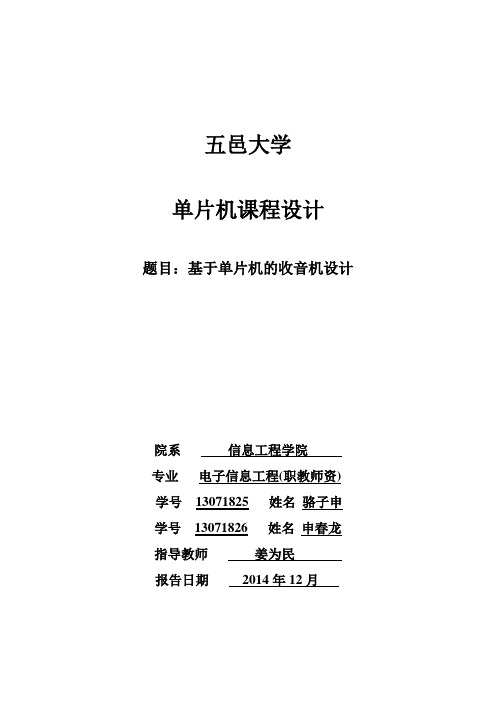 五邑大学

单片机课程设计

题目：基于单片机的收音机设计

院系　信息工程学院

专业　电子信息工程(职教师资)

学号　13071825　姓名　骆子申

学号　13071826　姓名　申春龙

指导教师　姜为民

报告日期　2014 年 12 月